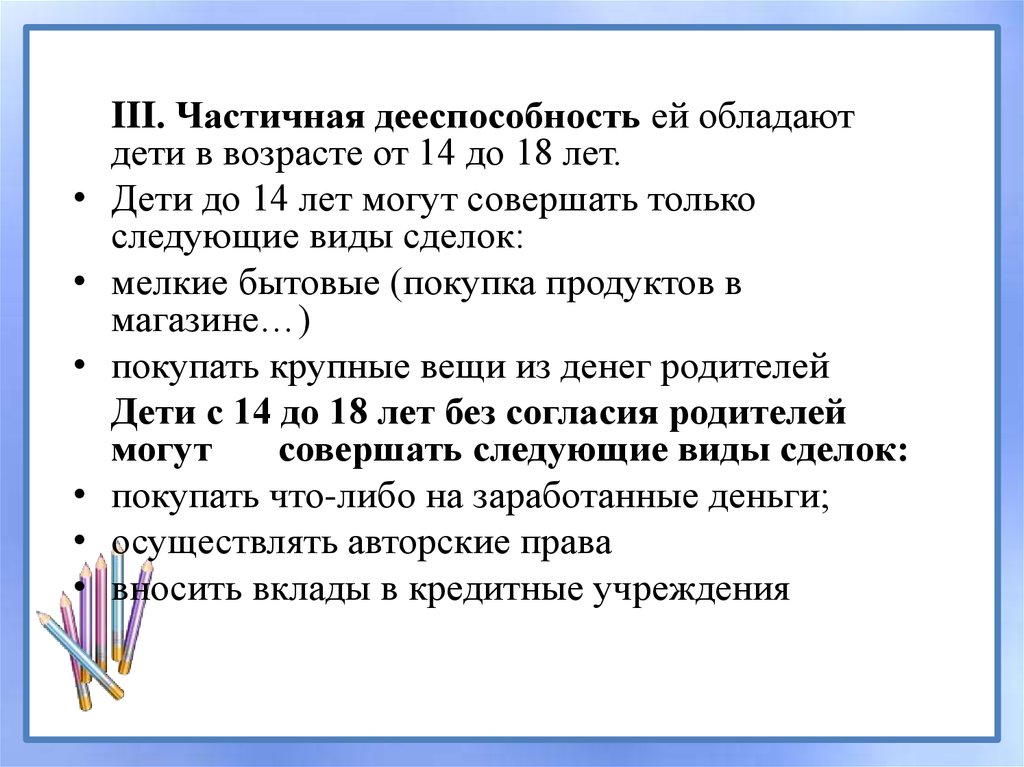 III. Частичная дееспособность ей обладают дети в возрасте от 14 до 18 лет.

• Дети до 14 лет могут совершать только следующие виды сделок:
• мелкие бытовые (покупка продуктов в магазине…)
• покупать крупные вещи из денег родителей

Дети с 14 до 18 лет без согласия родителей могут совершать следующие виды сделок:

• покупать что-либо на заработанные деньги;
• осуществлять авторские права
• вносить вклады в кредитные учреждения